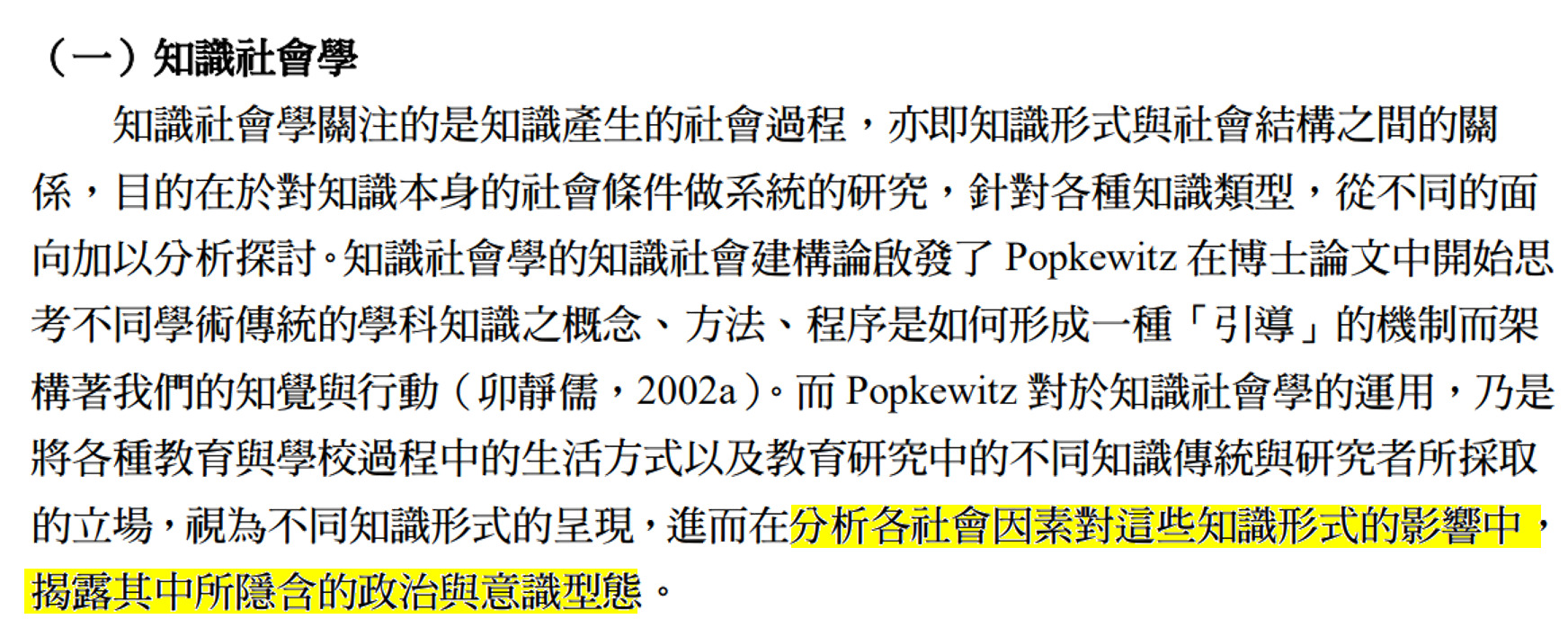 （一）知識社會學

知識社會學關注的是知識產生的社會過程，亦即知識形式與社會結構之間的關係，目的在於對知識本身的社會條件做系統的研究，針對各種知識類型，從不同的面向加以分析探討。知識社會學的知識社會建構論啟發了Popkewitz在博士論文中開始思考不同學術傳統的學科知識之概念、方法、程序是如何形成一種「引導」的機制而架構著我們的知覺與行動（卯靜儒，2002a）。而Popkewitz對於知識社會學的運用，乃是將各種教育與學校過程中的生活方式以及教育研究中的不同知識傳統與研究者所採取的立場，視為不同知識形式的呈現，進而在分析各社會因素對這些知識形式的影響中，揭露其中所隱含的政治與意識型態。